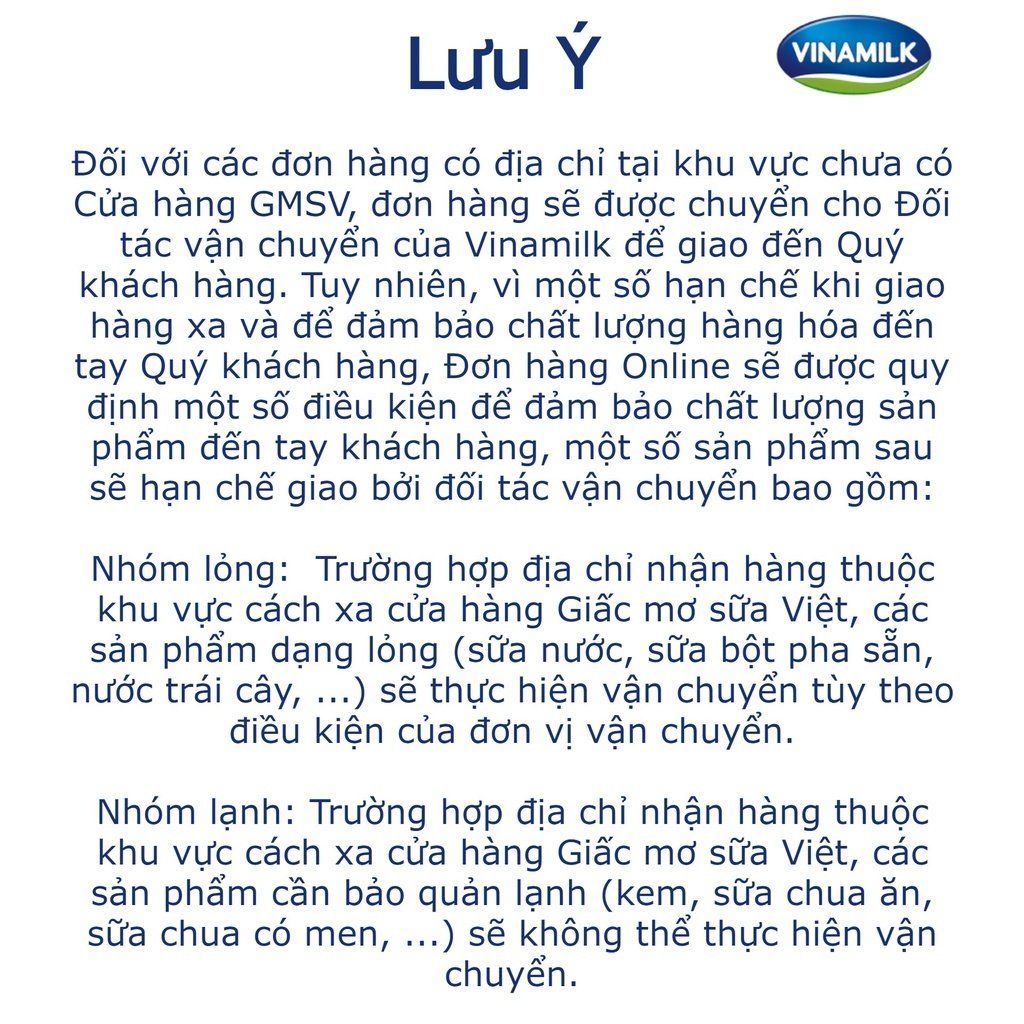 Lưu Ý

VINAMILK

Đối với các đơn hàng có địa chỉ tại khu vực chưa có Cửa hàng GMSV, đơn hàng sẽ được chuyển cho Đối tác vận chuyển của Vinamilk để giao đến Quý khách hàng. Tuy nhiên, vì một số hạn chế khi giao hàng xa và để đảm bảo chất lượng hàng hóa đến tay Quý khách hàng, Đơn hàng Online sẽ được quy định một số điều kiện để đảm bảo chất lượng sản phẩm đến tay khách hàng, một số sản phẩm sau sẽ hạn chế giao bởi đối tác vận chuyển bao gồm:

Nhóm lỏng: Trường hợp địa chỉ nhận hàng thuộc khu vực cách xa cửa hàng Giấc mơ sữa Việt, các sản phẩm dạng lỏng (sữa nước, sữa bột pha sẵn, nước trái cây, ...) sẽ thực hiện vận chuyển tùy theo điều kiện của đơn vị vận chuyển.

Nhóm lạnh: Trường hợp địa chỉ nhận hàng thuộc khu vực cách xa cửa hàng Giấc mơ sữa Việt, các sản phẩm cần bảo quản lạnh (kem, sữa chua ăn, sữa chua có men, ...) sẽ không thể thực hiện vận chuyển.